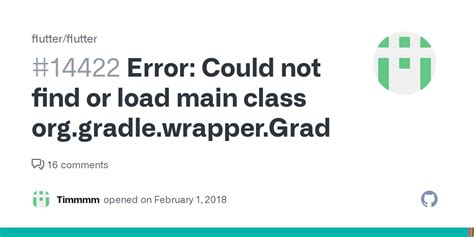 flutter/flutter

#14422 Error: Could not find or load main class org.gradle.wrapper.Grad

16 comments

Timmmm opened on February 1, 2018